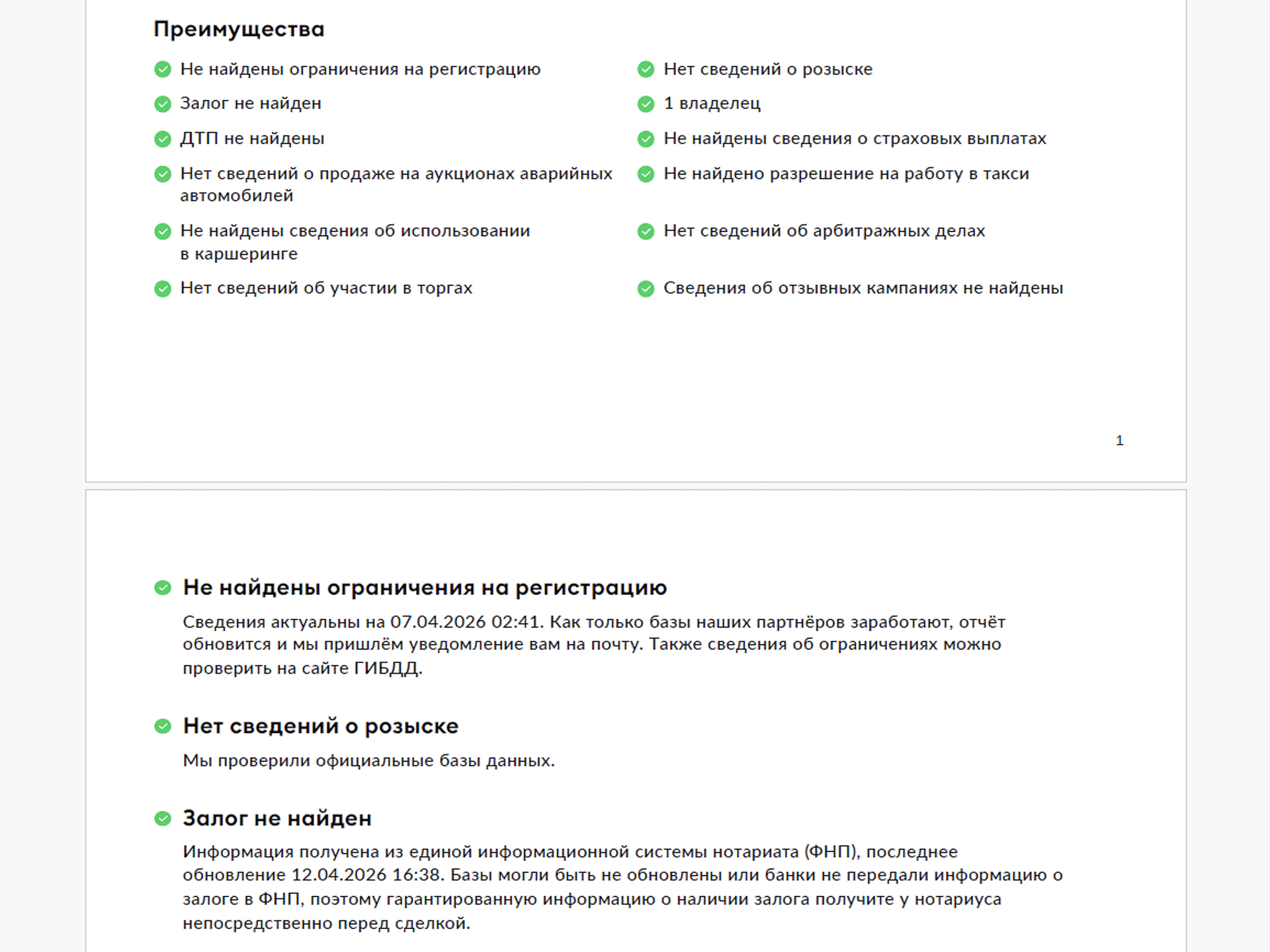 Преимущества

Не найдены ограничения на регистрацию

Залог не найден

ДТП не найдены

Нет сведений о продаже на аукционах аварийных автомобилей

Не найдены сведения об использовании в каршеринге

Нет сведений об участии в торгах

Нет сведений о розыске

1 владелец

Не найдены сведения о страховых выплатах

Не найдено разрешение на работу в такси

Нет сведений об арбитражных делах

Сведения об отзывных кампаниях не найдены

1

Не найдены ограничения на регистрацию

Сведения актуальны на 07.04.2026 02:41. Как только базы наших партнёров заработают, отчёт обновится и мы пришлём уведомление вам на почту. Также сведения об ограничениях можно проверить на сайте ГИБДД.

Нет сведений о розыске

Мы проверили официальные базы данных.

Залог не найден

Информация получена из единой информационной системы нотариата (ФНП), последнее обновление 12.04.2026 16:38. Базы могли быть не обновлены или банки не передали информацию о залоге в ФНП, поэтому гарантированную информацию о наличии залога получите у нотариуса непосредственно перед сделкой.